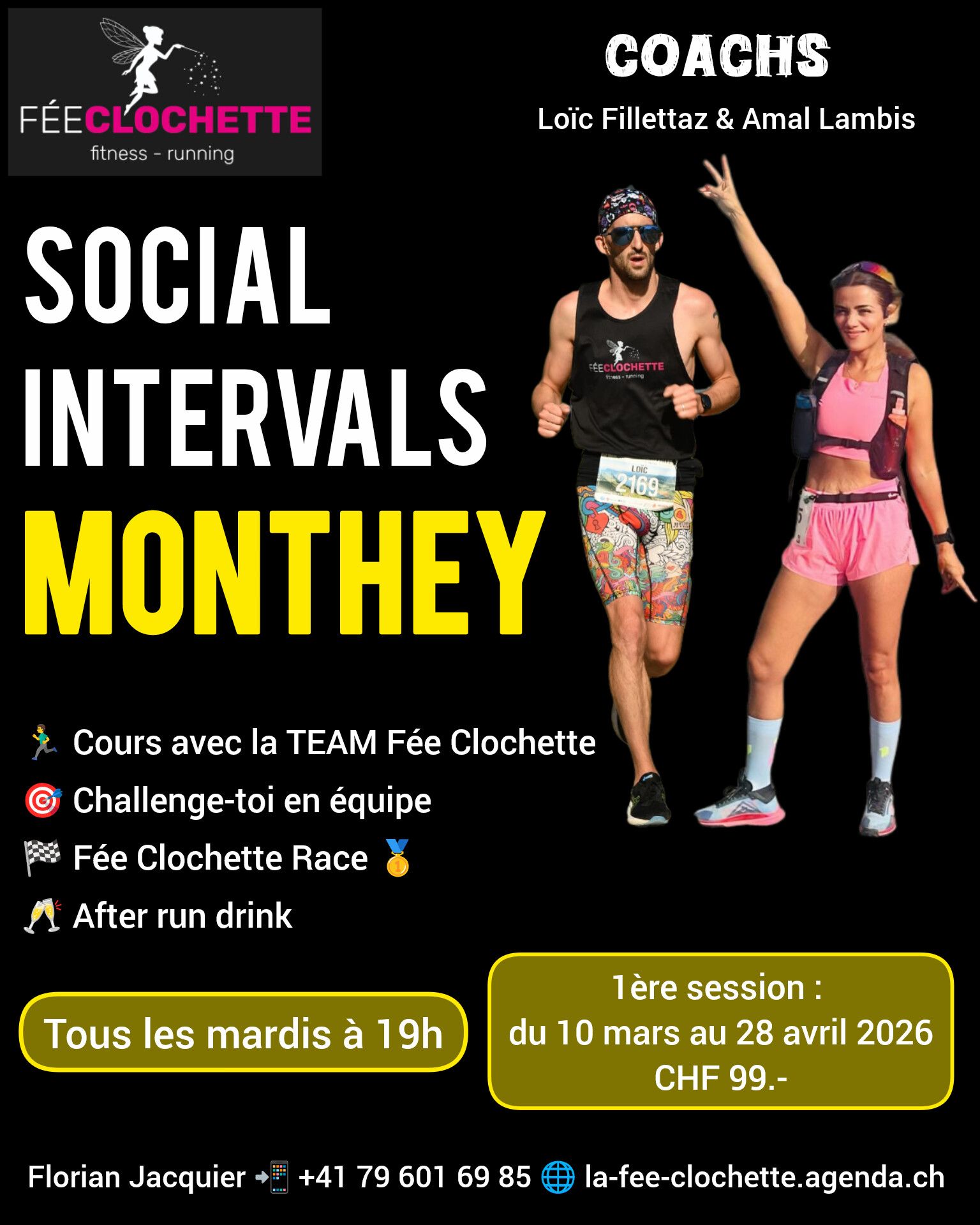 FÉECLOCHETTE
fitness - running

COACHS
Loïc Fillettaz & Amal Lambis

SOCIAL INTERVALS
MONTHEY

FÉECLOCHETTE
fitness - running

LOÏC
2169

🏃 Cours avec la TEAM Fée Clochette
🎯 Challenge-toi en équipe
🏁 Fée Clochette Race 🥇
🥂 After run drink

Tous les mardis à 19h

1ère session :
du 10 mars au 28 avril 2026
CHF 99.-

Florian Jacquier 📲 +41 79 601 69 85 🌐 la-fee-clochette.agenda.ch